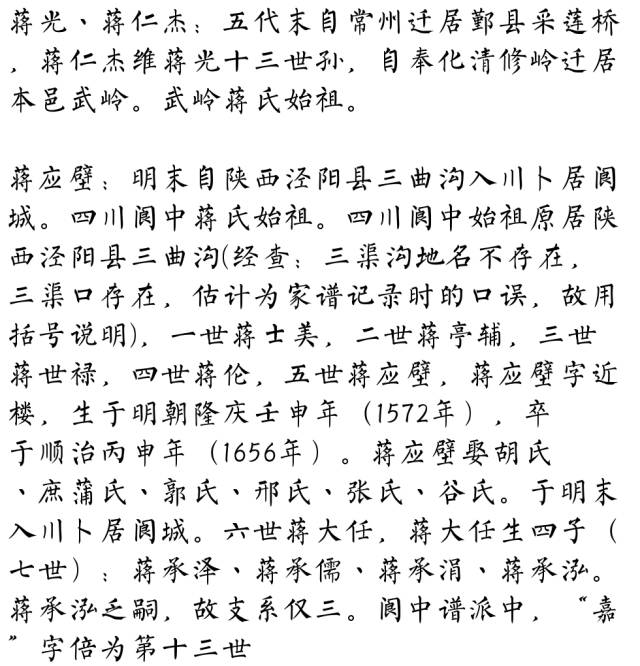 蒋光、蒋仁杰：五代末自常州迁居鄞县采莲桥，蒋仁杰维蒋光十三世孙，自奉化清修岭迁居本邑武岭。武岭蒋氏始祖。

蒋应壁：明末自陕西泾阳县三曲沟入川卜居阆城。四川阆中蒋氏始祖。四川阆中始祖原居陕西泾阳县三曲沟(经查：三渠沟地名不存在，三渠口存在，估计为家谱记录时的口误，故用括号说明)，一世蒋士美，二世蒋亭辅，三世蒋世禄，四世蒋伦，五世蒋应壁，蒋应壁字近楼，生于明朝隆庆壬申年（1572年），卒于顺治丙申年（1656年）。蒋应壁娶胡氏、庶蒲氏、郭氏、邢氏、张氏、谷氏。于明末入川卜居阆城。六世蒋大任，蒋大任生四子（七世）：蒋承泽、蒋承儒、蒋承涓、蒋承泓。蒋承泓乏嗣，故支系仅三。阆中谱派中，“嘉”字倍为第十三世